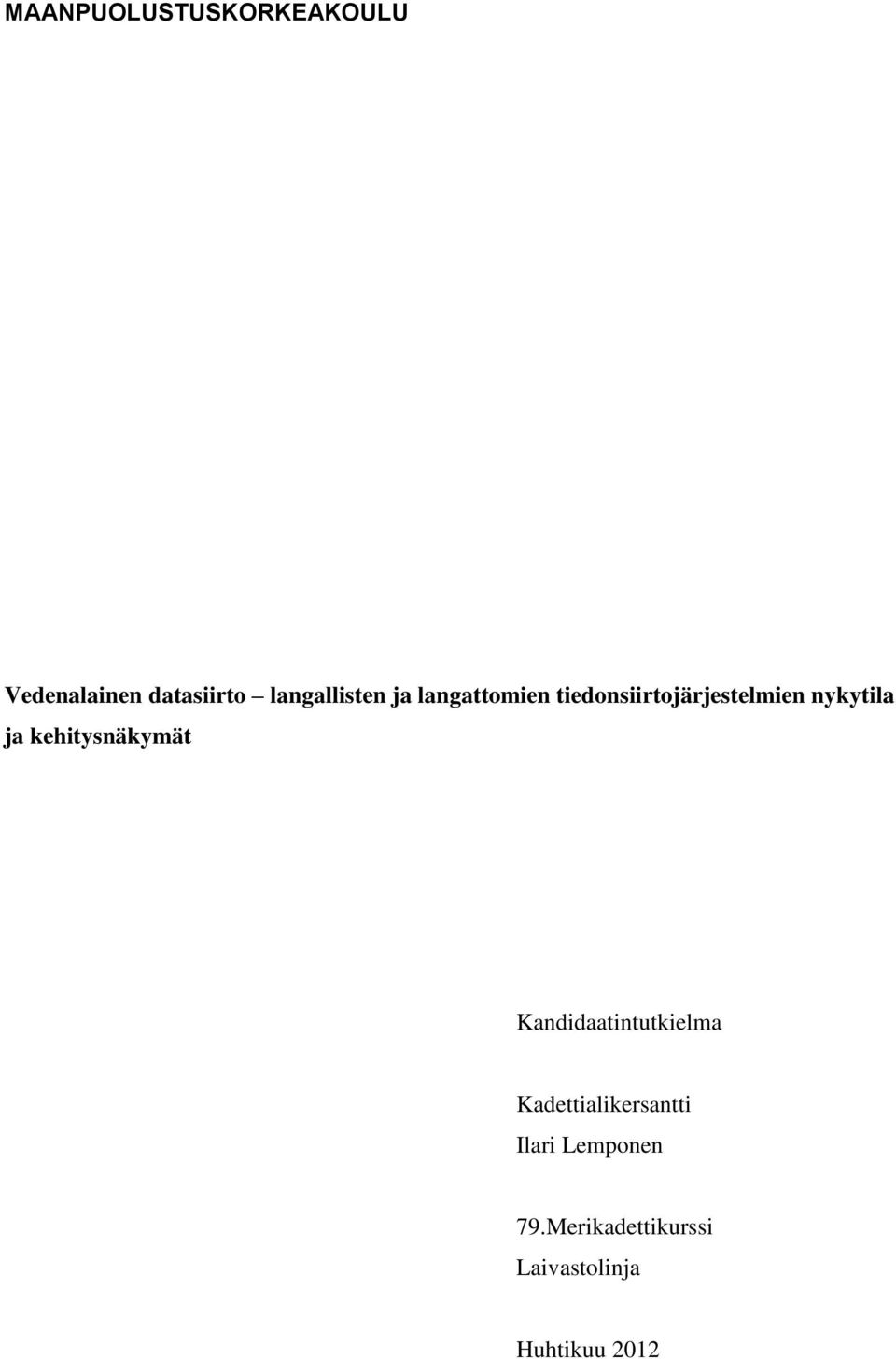 MAANPUOLUSTUSKORKEAKOULU

Vedenalainen datasiirto – langallisten ja langattomien tiedonsiirtojärjestelmien nykytila ja kehitysnäkymät

Kandidaatintutkielma

Kadettialikersantti
Ilari Lemponen

79.Merikadettikurssi
Laivastolinja

Huhtikuu 2012